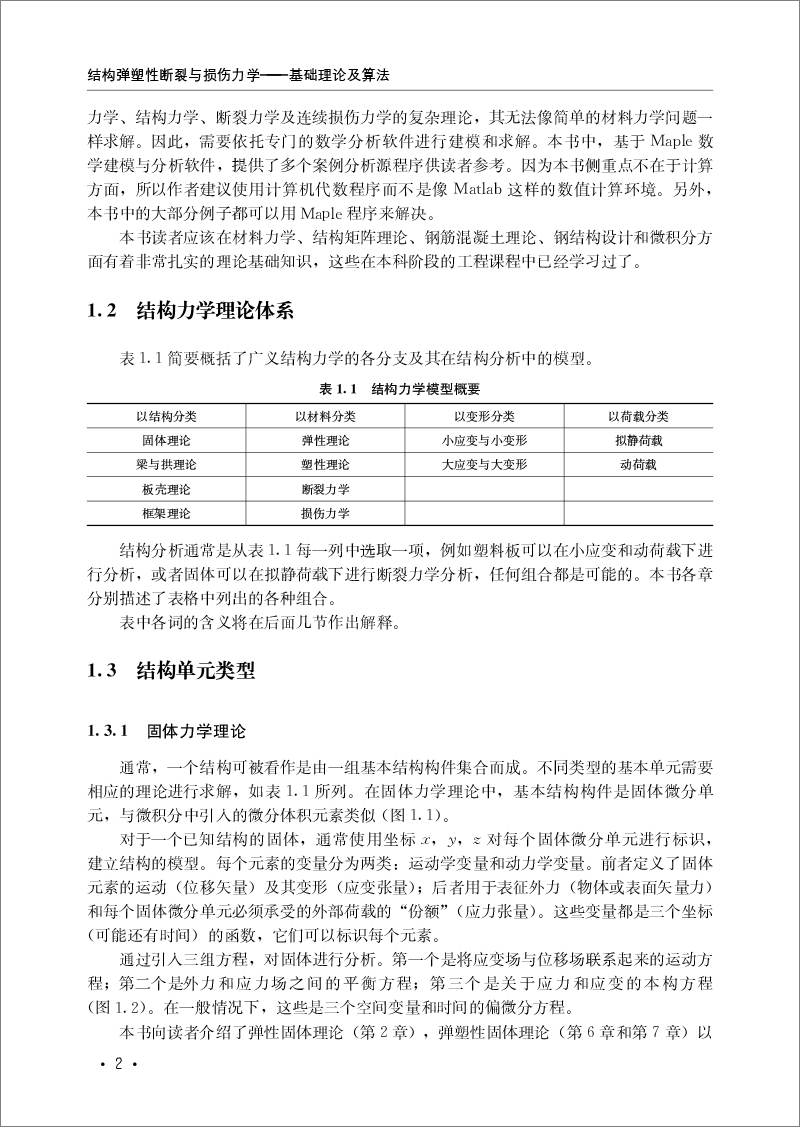 结构弹塑性断裂与损伤力学——基础理论及算法

力学、结构力学、断裂力学及连续损伤力学的复杂理论，其无法像简单的材料力学问题一样求解。因此，需要依托专门的数学分析软件进行建模和求解。本书中，基于 Maple 数学建模与分析软件，提供了多个案例分析源程序供读者参考。因为本书侧重点不在于计算方面，所以作者建议使用计算机代数程序而不是像 Matlab 这样的数值计算环境。另外，本书中的大部分例子都可以用 Maple 程序来解决。

本书读者应该在材料力学、结构矩阵理论、钢筋混凝土理论、钢结构设计和微积分方面有着非常扎实的理论基础知识，这些在本科阶段的工程课程中已经学习过了。

1.2　结构力学理论体系

表 1.1 简要概括了广义结构力学的各分支及其在结构分析中的模型。

表 1.1　结构力学模型概要

| 以结构分类 | 以材料分类 | 以变形分类 | 以荷载分类 |
|---|---|---|---|
| 固体理论 | 弹性理论 | 小应变与小变形 | 拟静荷载 |
| 梁与拱理论 | 塑性理论 | 大应变与大变形 | 动荷载 |
| 板壳理论 | 断裂力学 | | |
| 框架理论 | 损伤力学 | | |

结构分析通常是从表 1.1 每一列中选取一项，例如塑料板可以在小应变和动荷载下进行分析，或者固体可以在拟静荷载下进行断裂力学分析，任何组合都是可能的。本书各章分别描述了表格中列出的各种组合。

表中各词的含义将在后面几节作出解释。

1.3　结构单元类型

1.3.1　固体力学理论

通常，一个结构可被看作是由一组基本结构构件集合而成。不同类型的基本单元需要相应的理论进行求解，如表 1.1 所列。在固体力学理论中，基本结构构件是固体微分单元，与微积分中引入的微分体积元素类似（图 1.1）。

对于一个已知结构的固体，通常使用坐标 $x$，$y$，$z$ 对每个固体微分单元进行标识，建立结构的模型。每个元素的变量分为两类：运动学变量和动力学变量。前者定义了固体元素的运动（位移矢量）及其变形（应变张量）；后者用于表征外力（物体或表面矢量力）和每个固体微分单元必须承受的外部荷载的“份额”（应力张量）。这些变量都是三个坐标（可能还有时间）的函数，它们可以标识每个元素。

通过引入三组方程，对固体进行分析。第一个是将应变场与位移场联系起来的运动方程；第二个是外力和应力场之间的平衡方程；第三个是关于应力和应变的本构方程（图 1.2）。在一般情况下，这些是三个空间变量和时间的偏微分方程。

本书向读者介绍了弹性固体理论（第 2 章），弹塑性固体理论（第 6 章和第 7 章）以

· 2 ·